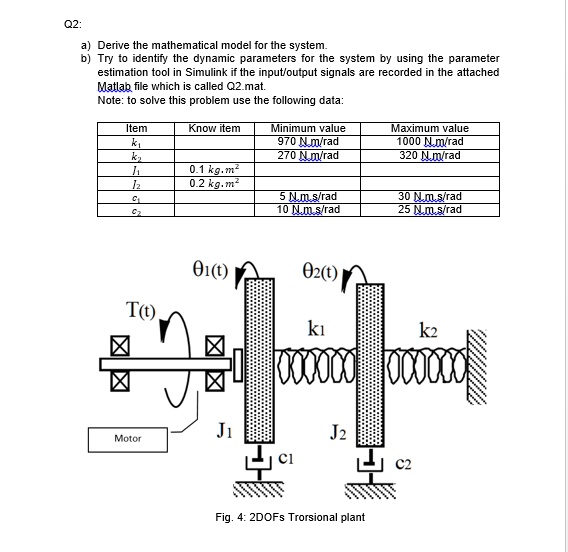 Q2:

a) Derive the mathematical model for the system.
b) Try to identify the dynamic parameters for the system by using the parameter estimation tool in Simulink if the input/output signals are recorded in the attached Matlab file which is called Q2.mat.
Note: to solve this problem use the following data:

| Item | Know item | Minimum value | Maximum value |
|---|---|---|---|
| $k_1$ | | 970 N.m/rad | 1000 N.m/rad |
| $k_2$ | | 270 N.m/rad | 320 N.m/rad |
| $J_1$ | 0.1 $kg.m^2$ | | |
| $J_2$ | 0.2 $kg.m^2$ | | |
| $c_1$ | | 5 N.m.s/rad | 30 N.m.s/rad |
| $c_2$ | | 10 N.m.s/rad | 25 N.m.s/rad |

θ1(t)
θ2(t)
T(t)
k1
k2
Motor
J1
J2
c1
c2

Fig. 4: 2DOFs Trorsional plant